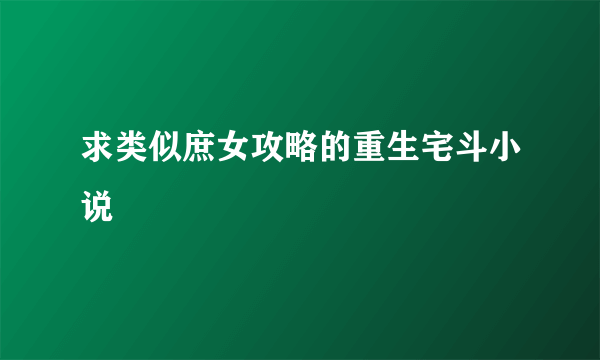 求类似庶女攻略的重生宅斗小说